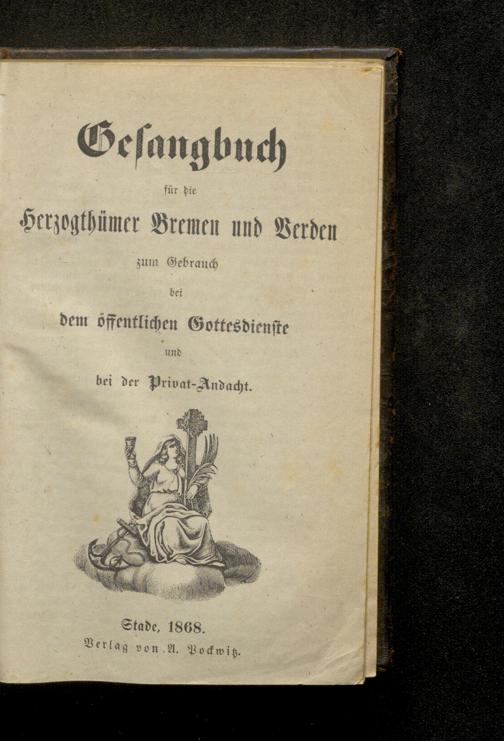 Gesangbuch

für die

Herzogthümer Bremen und Verden

zum Gebrauch

bei

dem öffentlichen Gottesdienste

und

bei der Privat-Andacht.

Stade, 1868.

Verlag von A. Pockwitz.